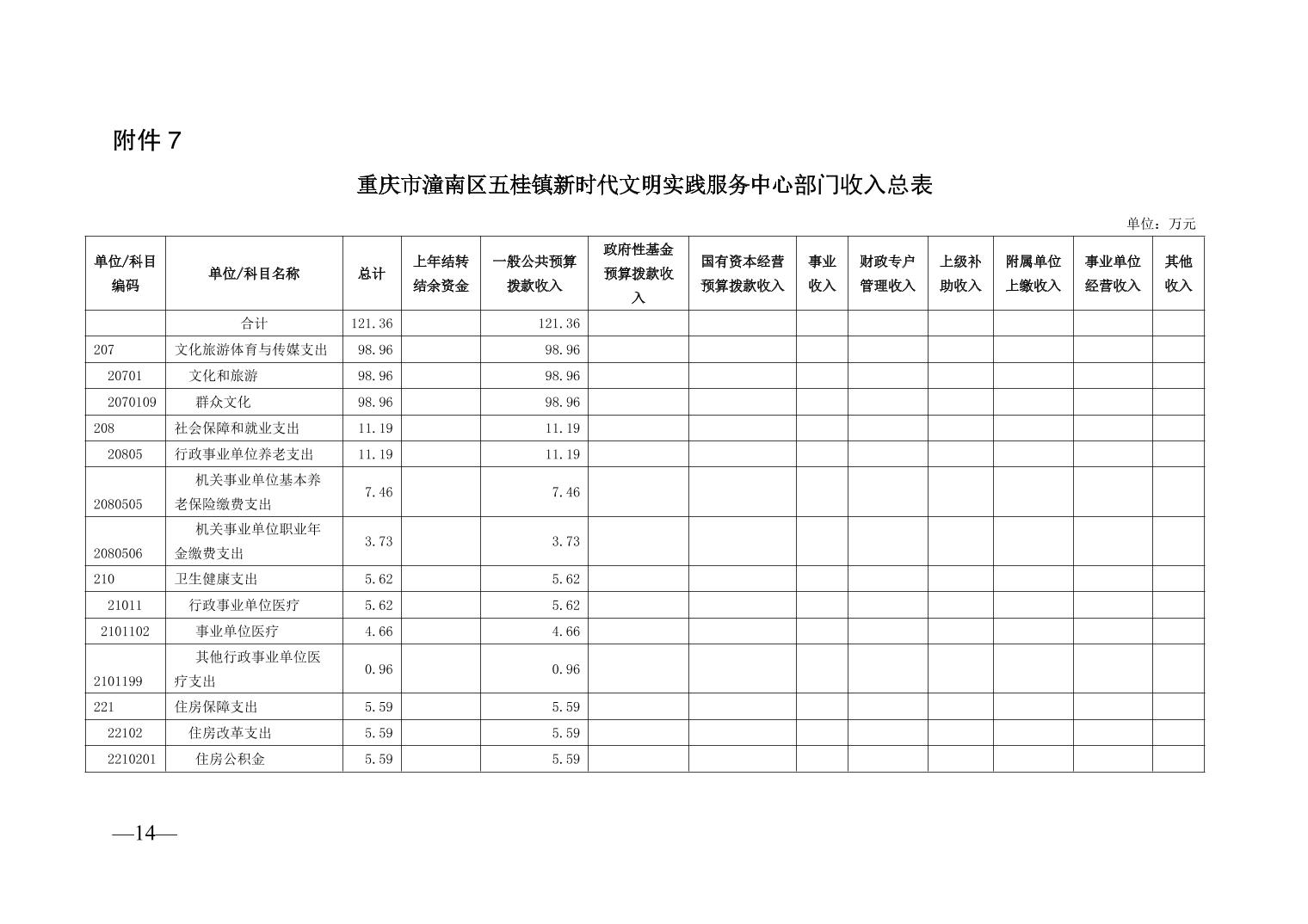 附件 7

重庆市潼南区五桂镇新时代文明实践服务中心部门收入总表

单位：万元

| 单位/科目编码 | 单位/科目名称 | 总计 | 上年结转结余资金 | 一般公共预算拨款收入 | 政府性基金预算拨款收入 | 国有资本经营预算拨款收入 | 事业收入 | 财政专户管理收入 | 上级补助收入 | 附属单位上缴收入 | 事业单位经营收入 | 其他收入 |
|---|---|---|---|---|---|---|---|---|---|---|---|---|
| | 合计 | 121.36 | | 121.36 | | | | | | | | |
| 207 | 文化旅游体育与传媒支出 | 98.96 | | 98.96 | | | | | | | | |
| 20701 | 文化和旅游 | 98.96 | | 98.96 | | | | | | | | |
| 2070109 | 群众文化 | 98.96 | | 98.96 | | | | | | | | |
| 208 | 社会保障和就业支出 | 11.19 | | 11.19 | | | | | | | | |
| 20805 | 行政事业单位养老支出 | 11.19 | | 11.19 | | | | | | | | |
| 2080505 | 机关事业单位基本养老保险缴费支出 | 7.46 | | 7.46 | | | | | | | | |
| 2080506 | 机关事业单位职业年金缴费支出 | 3.73 | | 3.73 | | | | | | | | |
| 210 | 卫生健康支出 | 5.62 | | 5.62 | | | | | | | | |
| 21011 | 行政事业单位医疗 | 5.62 | | 5.62 | | | | | | | | |
| 2101102 | 事业单位医疗 | 4.66 | | 4.66 | | | | | | | | |
| 2101199 | 其他行政事业单位医疗支出 | 0.96 | | 0.96 | | | | | | | | |
| 221 | 住房保障支出 | 5.59 | | 5.59 | | | | | | | | |
| 22102 | 住房改革支出 | 5.59 | | 5.59 | | | | | | | | |
| 2210201 | 住房公积金 | 5.59 | | 5.59 | | | | | | | | |

—14—